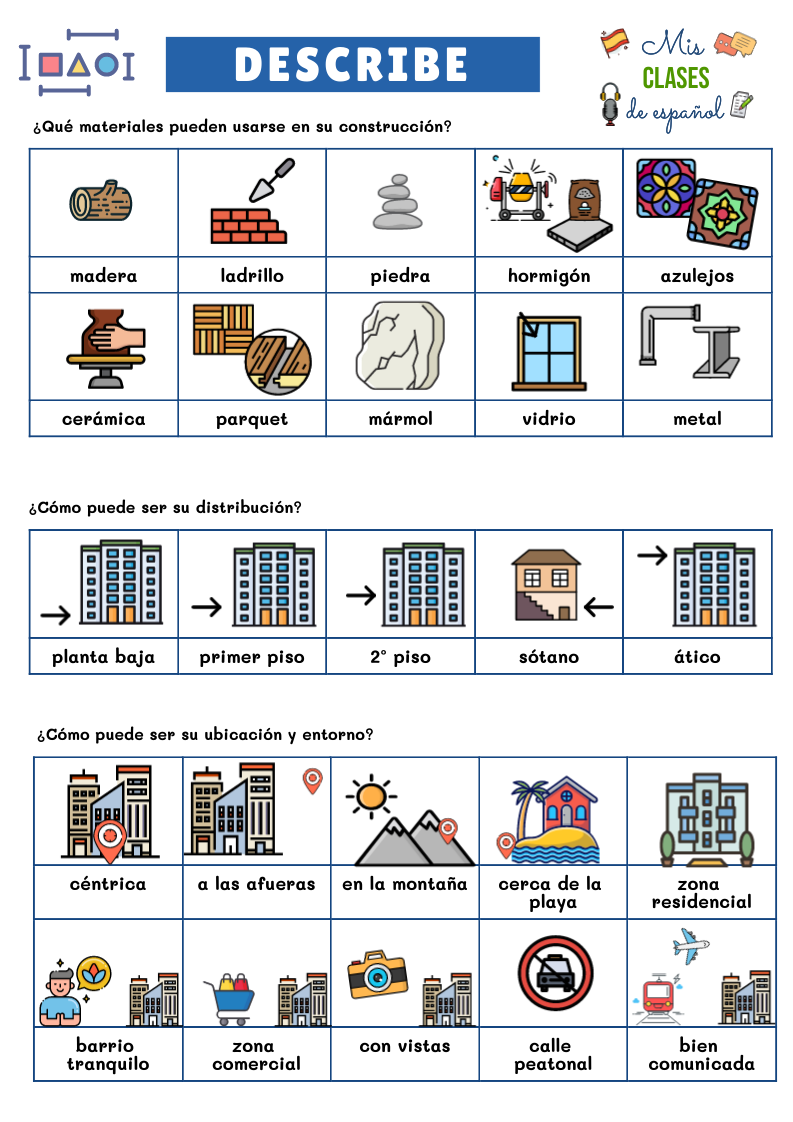 DESCRIBE

Mis CLASES de español

¿Qué materiales pueden usarse en su construcción?

| madera | ladrillo | piedra | hormigón | azulejos |
|---|---|---|---|---|
| cerámica | parquet | mármol | vidrio | metal |

¿Cómo puede ser su distribución?

| planta baja | primer piso | 2° piso | sótano | ático |
|---|---|---|---|---|

¿Cómo puede ser su ubicación y entorno?

| céntrica | a las afueras | en la montaña | cerca de la playa | zona residencial |
|---|---|---|---|---|
| barrio tranquilo | zona comercial | con vistas | calle peatonal | bien comunicada |